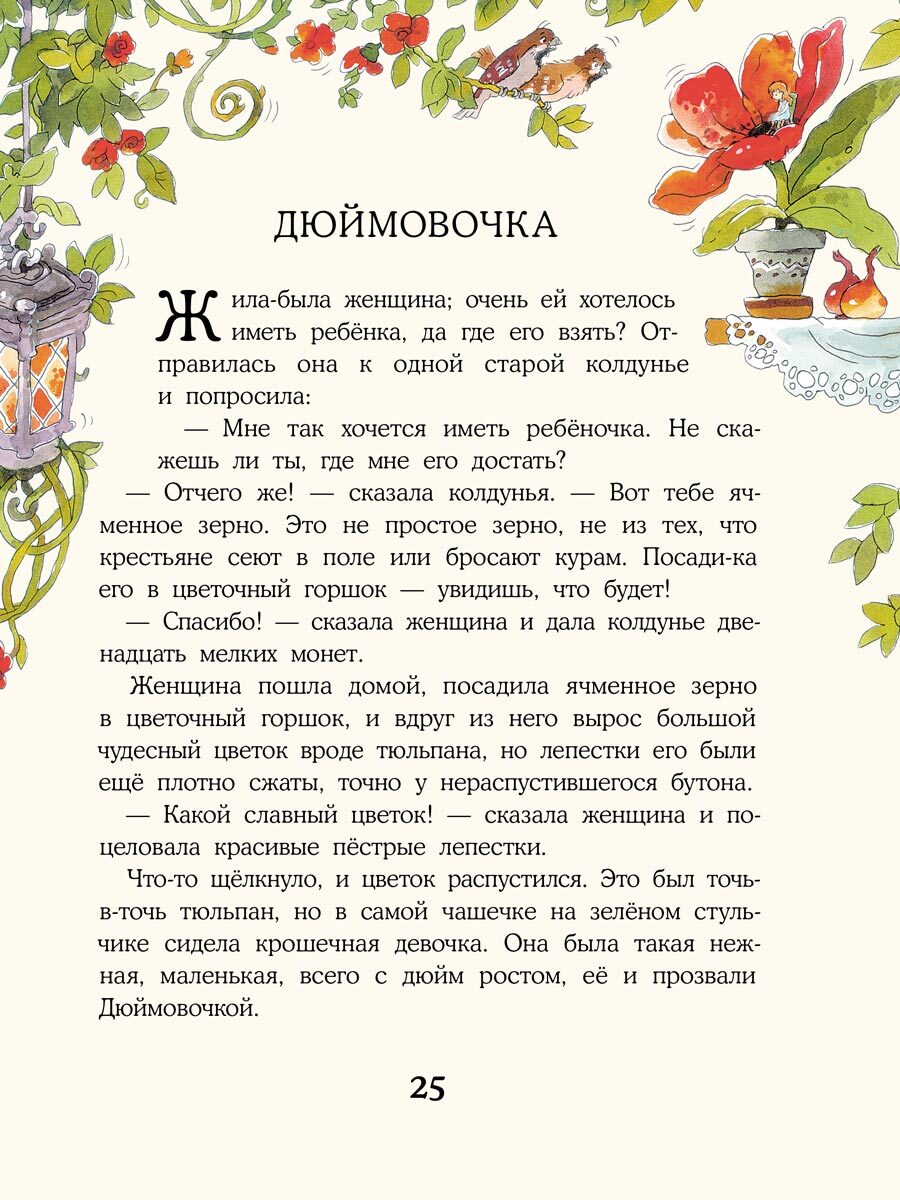 ДЮЙМОВОЧКА

Жила-была женщина; очень ей хотелось иметь ребёнка, да где его взять? Отправилась она к одной старой колдунье и попросила:

— Мне так хочется иметь ребёночка. Не скажешь ли ты, где мне его достать?

— Отчего же! — сказала колдунья. — Вот тебе ячменное зерно. Это не простое зерно, не из тех, что крестьяне сеют в поле или бросают курам. Посади-ка его в цветочный горшок — увидишь, что будет!

— Спасибо! — сказала женщина и дала колдунье двенадцать мелких монет.

Женщина пошла домой, посадила ячменное зерно в цветочный горшок, и вдруг из него вырос большой чудесный цветок вроде тюльпана, но лепестки его были ещё плотно сжаты, точно у нераспустившегося бутона.

— Какой славный цветок! — сказала женщина и поцеловала красивые пёстрые лепестки.

Что-то щёлкнуло, и цветок распустился. Это был точь-в-точь тюльпан, но в самой чашечке на зелёном стульчике сидела крошечная девочка. Она была такая нежная, маленькая, всего с дюйм ростом, её и прозвали Дюймовочкой.

25